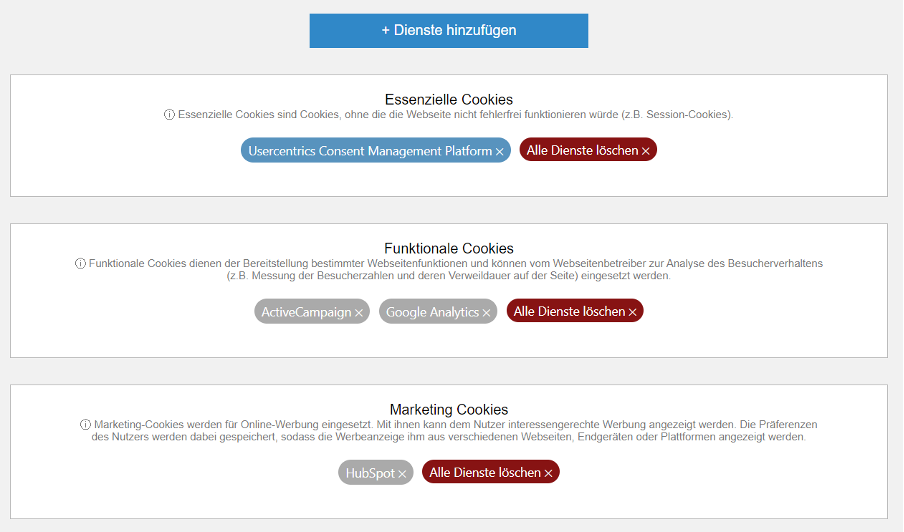 + Dienste hinzufügen

Essenzielle Cookies
ⓘ Essenzielle Cookies sind Cookies, ohne die die Webseite nicht fehlerfrei funktionieren würde (z.B. Session-Cookies).

Usercentrics Consent Management Platform × Alle Dienste löschen ×

Funktionale Cookies
ⓘ Funktionale Cookies dienen der Bereitstellung bestimmter Webseitenfunktionen und können vom Webseitenbetreiber zur Analyse des Besucherverhaltens (z.B. Messung der Besucherzahlen und deren Verweildauer auf der Seite) eingesetzt werden.

ActiveCampaign × Google Analytics × Alle Dienste löschen ×

Marketing Cookies
ⓘ Marketing-Cookies werden für Online-Werbung eingesetzt. Mit ihnen kann dem Nutzer interessengerechte Werbung angezeigt werden. Die Präferenzen des Nutzers werden dabei gespeichert, sodass die Werbeanzeige ihm aus verschiedenen Webseiten, Endgeräten oder Plattformen angezeigt werden.

HubSpot × Alle Dienste löschen ×